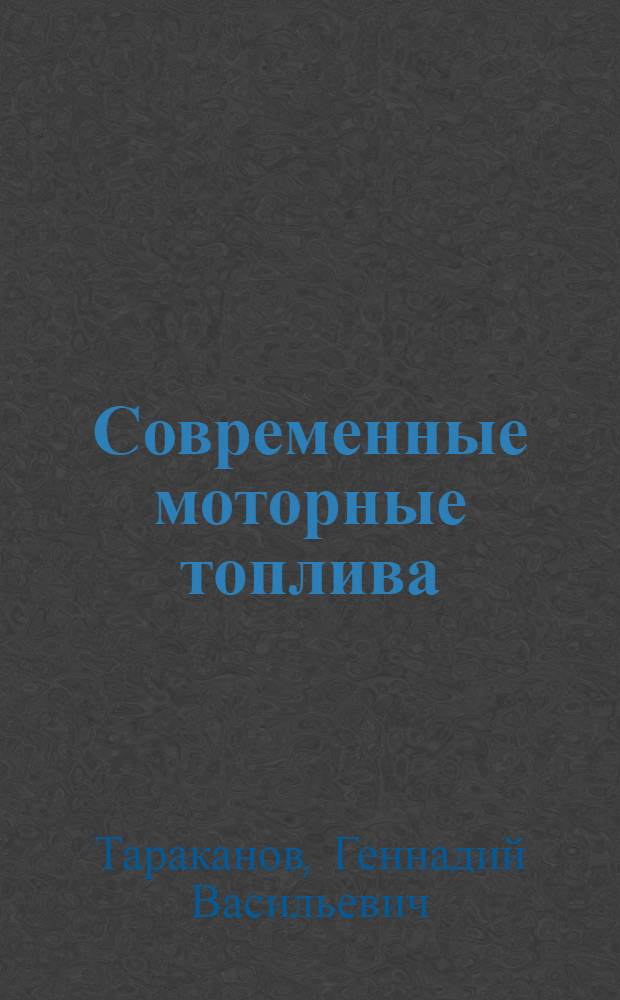 Современные моторные топлива

Тараканов, Геннадий Васильевич